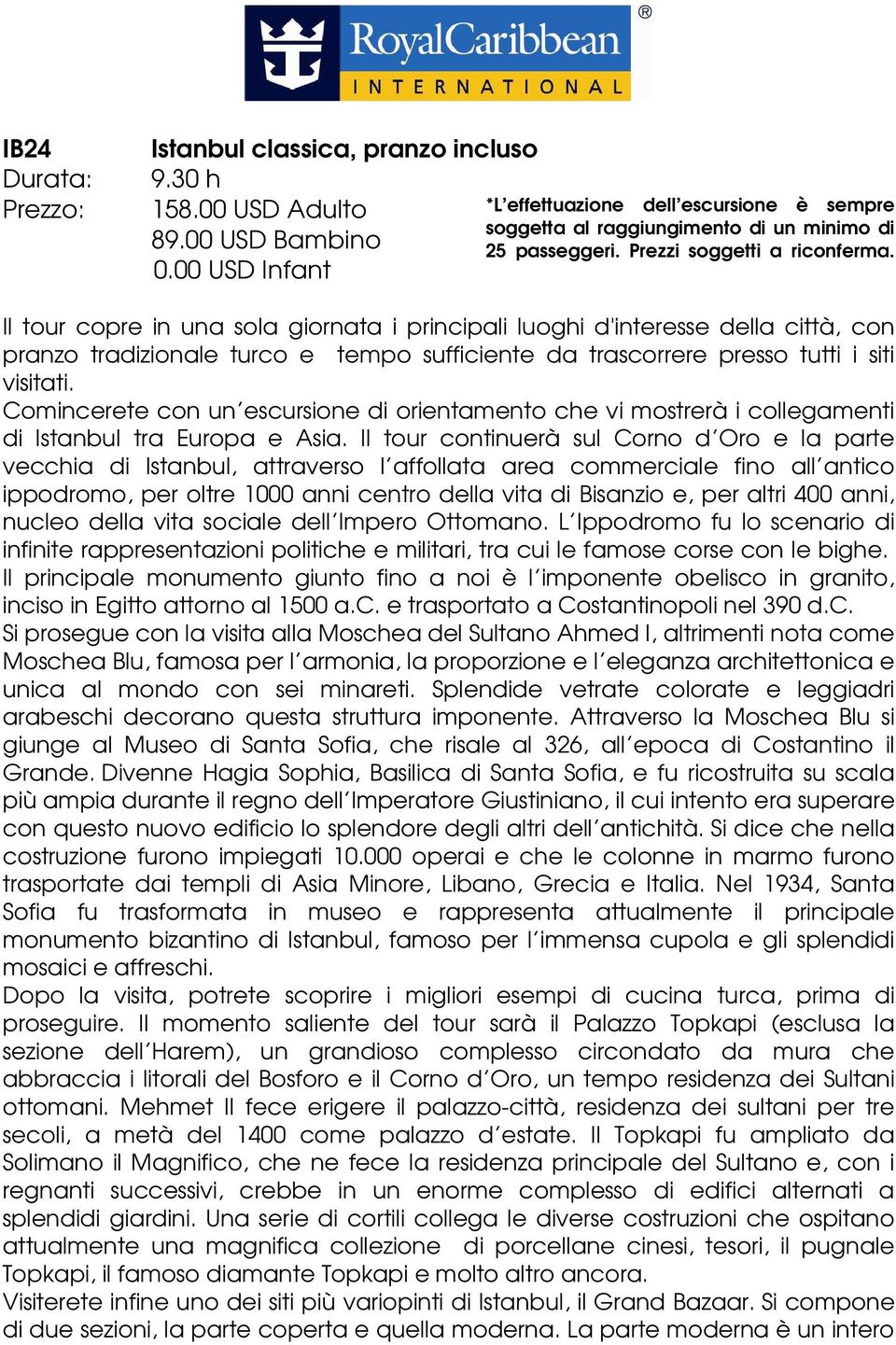 RoyalCaribbean®
INTERNATIONAL

IB24 Istanbul classica, pranzo incluso
Durata: 9.30 h
Prezzo: 158.00 USD Adulto
89.00 USD Bambino
0.00 USD Infant

*L'effettuazione dell'escursione è sempre soggetta al raggiungimento di un minimo di 25 passeggeri. Prezzi soggetti a riconferma.

Il tour copre in una sola giornata i principali luoghi d'interesse della città, con pranzo tradizionale turco e tempo sufficiente da trascorrere presso tutti i siti visitati.
Comincerete con un'escursione di orientamento che vi mostrerà i collegamenti di Istanbul tra Europa e Asia. Il tour continuerà sul Corno d'Oro e la parte vecchia di Istanbul, attraverso l'affollata area commerciale fino all'antico ippodromo, per oltre 1000 anni centro della vita di Bisanzio e, per altri 400 anni, nucleo della vita sociale dell'Impero Ottomano. L'Ippodromo fu lo scenario di infinite rappresentazioni politiche e militari, tra cui le famose corse con le bighe. Il principale monumento giunto fino a noi è l'imponente obelisco in granito, inciso in Egitto attorno al 1500 a.C. e trasportato a Costantinopoli nel 390 d.C.
Si prosegue con la visita alla Moschea del Sultano Ahmed I, altrimenti nota come Moschea Blu, famosa per l'armonia, la proporzione e l'eleganza architettonica e unica al mondo con sei minareti. Splendide vetrate colorate e leggiadri arabeschi decorano questa struttura imponente. Attraverso la Moschea Blu si giunge al Museo di Santa Sofia, che risale al 326, all'epoca di Costantino il Grande. Divenne Hagia Sophia, Basilica di Santa Sofia, e fu ricostruita su scala più ampia durante il regno dell'Imperatore Giustiniano, il cui intento era superare con questo nuovo edificio lo splendore degli altri dell'antichità. Si dice che nella costruzione furono impiegati 10.000 operai e che le colonne in marmo furono trasportate dai templi di Asia Minore, Libano, Grecia e Italia. Nel 1934, Santa Sofia fu trasformata in museo e rappresenta attualmente il principale monumento bizantino di Istanbul, famoso per l'immensa cupola e gli splendidi mosaici e affreschi.
Dopo la visita, potrete scoprire i migliori esempi di cucina turca, prima di proseguire. Il momento saliente del tour sarà il Palazzo Topkapi (esclusa la sezione dell'Harem), un grandioso complesso circondato da mura che abbraccia i litorali del Bosforo e il Corno d'Oro, un tempo residenza dei Sultani ottomani. Mehmet II fece erigere il palazzo-città, residenza dei sultani per tre secoli, a metà del 1400 come palazzo d'estate. Il Topkapi fu ampliato da Solimano il Magnifico, che ne fece la residenza principale del Sultano e, con i regnanti successivi, crebbe in un enorme complesso di edifici alternati a splendidi giardini. Una serie di cortili collega le diverse costruzioni che ospitano attualmente una magnifica collezione di porcellane cinesi, tesori, il pugnale Topkapi, il famoso diamante Topkapi e molto altro ancora.
Visiterete infine uno dei siti più variopinti di Istanbul, il Grand Bazaar. Si compone di due sezioni, la parte coperta e quella moderna. La parte moderna è un intero